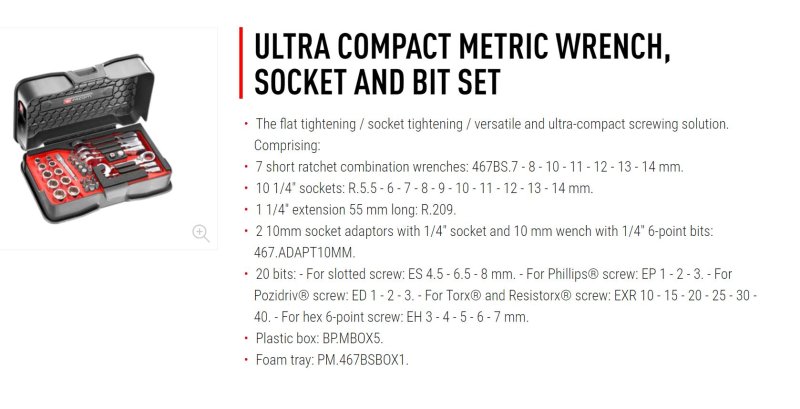 ULTRA COMPACT METRIC WRENCH, SOCKET AND BIT SET

• The flat tightening / socket tightening / versatile and ultra-compact screwing solution. Comprising:
• 7 short ratchet combination wrenches: 467BS.7 - 8 - 10 - 11 - 12 - 13 - 14 mm.
• 10 1/4" sockets: R.5.5 - 6 - 7 - 8 - 9 - 10 - 11 - 12 - 13 - 14 mm.
• 1 1/4" extension 55 mm long: R.209.
• 2 10mm socket adaptors with 1/4" socket and 10 mm wench with 1/4" 6-point bits: 467.ADAPT10MM.
• 20 bits: - For slotted screw: ES 4.5 - 6.5 - 8 mm. - For Phillips® screw: EP 1 - 2 - 3. - For Pozidriv® screw: ED 1 - 2 - 3. - For Torx® and Resistorx® screw: EXR 10 - 15 - 20 - 25 - 30 - 40. - For hex 6-point screw: EH 3 - 4 - 5 - 6 - 7 mm.
• Plastic box: BP.MBOX5.
• Foam tray: PM.467BSBOX1.